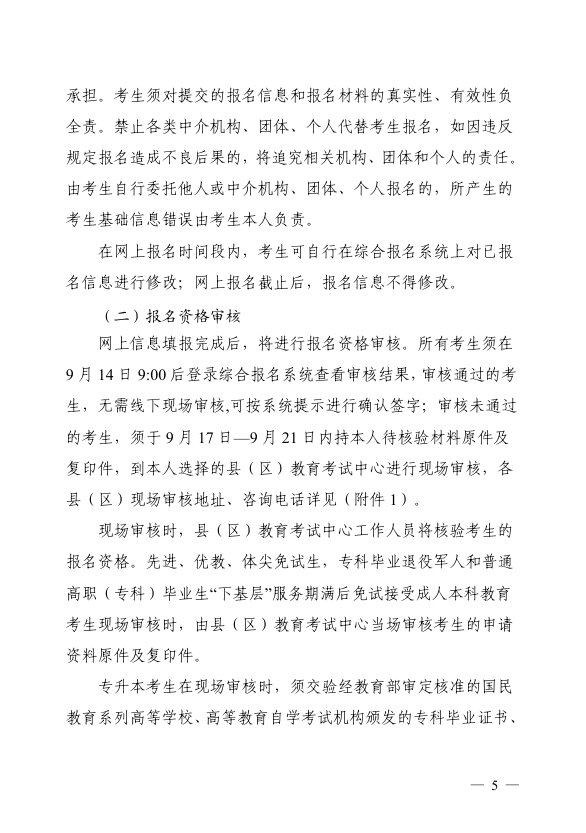 承担。考生须对提交的报名信息和报名材料的真实性、有效性负全责。禁止各类中介机构、团体、个人代替考生报名，如因违反规定报名造成不良后果的，将追究相关机构、团体和个人的责任。由考生自行委托他人或中介机构、团体、个人报名的，所产生的考生基础信息错误由考生本人负责。

在网上报名时间段内，考生可自行在综合报名系统上对已报名信息进行修改；网上报名截止后，报名信息不得修改。

（二）报名资格审核

网上信息填报完成后，将进行报名资格审核。所有考生须在9月14日9:00后登录综合报名系统查看审核结果，审核通过的考生，无需线下现场审核,可按系统提示进行确认签字；审核未通过的考生，须于9月17日—9月21日内持本人待核验材料原件及复印件，到本人选择的县（区）教育考试中心进行现场审核，各县（区）现场审核地址、咨询电话详见（附件1）。

现场审核时，县（区）教育考试中心工作人员将核验考生的报名资格。先进、优教、体尖免试生，专科毕业退役军人和普通高职（专科）毕业生“下基层”服务期满后免试接受成人本科教育考生现场审核时，由县（区）教育考试中心当场审核考生的申请资料原件及复印件。

专升本考生在现场审核时，须交验经教育部审定核准的国民教育系列高等学校、高等教育自学考试机构颁发的专科毕业证书、

— 5 —